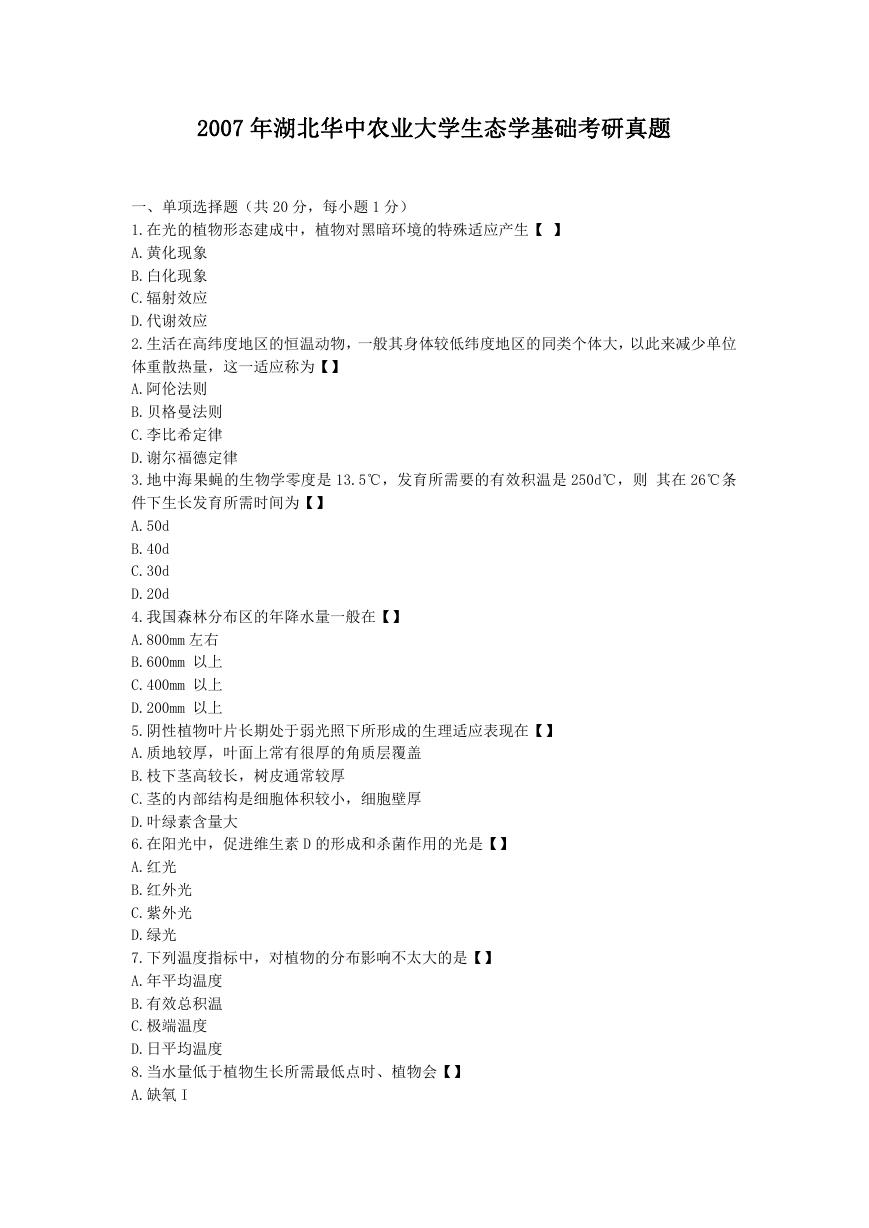 2007 年湖北华中农业大学生态学基础考研真题

一、单项选择题（共 20 分，每小题 1 分）
1.在光的植物形态建成中，植物对黑暗环境的特殊适应产生【 】
A.黄化现象
B.白化现象
C.辐射效应
D.代谢效应
2.生活在高纬度地区的恒温动物，一般其身体较低纬度地区的同类个体大，以此来减少单位体重散热量，这一适应称为【】
A.阿伦法则
B.贝格曼法则
C.李比希定律
D.谢尔福德定律
3.地中海果蝇的生物学零度是 13.5℃，发育所需要的有效积温是 250d℃，则 其在 26℃条件下生长发育所需时间为【】
A.50d
B.40d
C.30d
D.20d
4.我国森林分布区的年降水量一般在【】
A.800mm 左右
B.600mm 以上
C.400mm 以上
D.200mm 以上
5.阴性植物叶片长期处于弱光照下所形成的生理适应表现在【】
A.质地较厚，叶面上常有很厚的角质层覆盖
B.枝下茎高较长，树皮通常较厚
C.茎的内部结构是细胞体积较小，细胞壁厚
D.叶绿素含量大
6.在阳光中，促进维生素 D 的形成和杀菌作用的光是【】
A.红光
B.红外光
C.紫外光
D.绿光
7.下列温度指标中，对植物的分布影响不太大的是【】
A.年平均温度
B.有效总积温
C.极端温度
D.日平均温度
8.当水量低于植物生长所需最低点时、植物会【】
A.缺氧 I